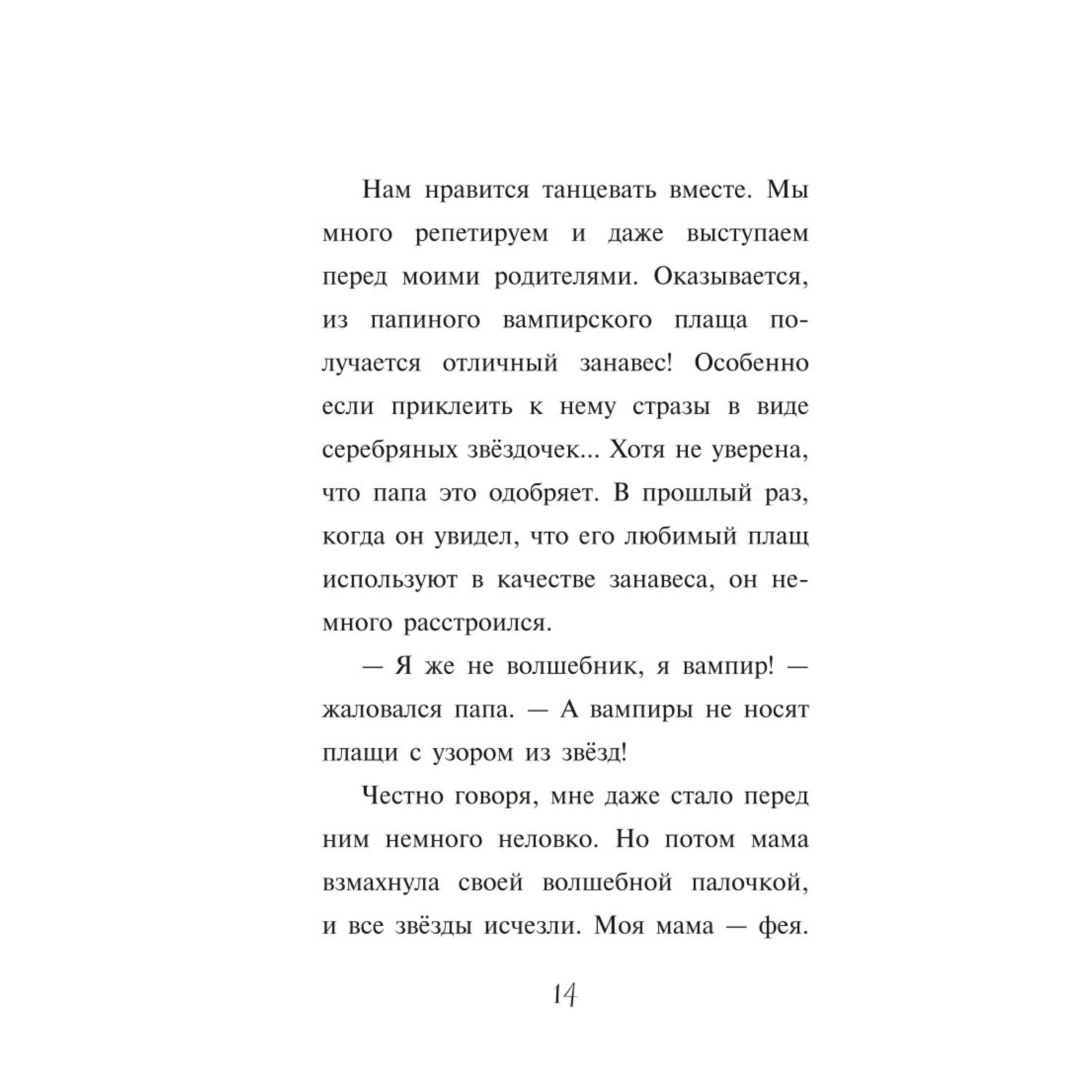 Нам нравится танцевать вместе. Мы много репетируем и даже выступаем перед моими родителями. Оказывается, из папиного вампирского плаща получается отличный занавес! Особенно если приклеить к нему стразы в виде серебряных звёздочек... Хотя не уверена, что папа это одобряет. В прошлый раз, когда он увидел, что его любимый плащ используют в качестве занавеса, он немного расстроился.

— Я же не волшебник, я вампир! — жаловался папа. — А вампиры не носят плащи с узором из звёзд!

Честно говоря, мне даже стало перед ним немного неловко. Но потом мама взмахнула своей волшебной палочкой, и все звёзды исчезли. Моя мама — фея.

14